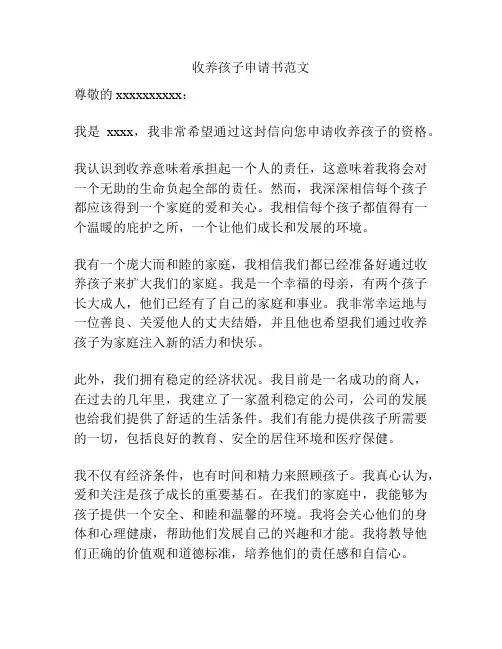 收养孩子申请书范文

尊敬的 xxxxxxxxxx：

我是 xxxx，我非常希望通过这封信向您申请收养孩子的资格。

我认识到收养意味着承担起一个人的责任，这意味着我将会对一个无助的生命负起全部的责任。然而，我深深相信每个孩子都应该得到一个家庭的爱和关心。我相信每个孩子都值得有一个温暖的庇护之所，一个让他们成长和发展的环境。

我有一个庞大而和睦的家庭，我相信我们都已经准备好通过收养孩子来扩大我们的家庭。我是一个幸福的母亲，有两个孩子长大成人，他们已经有了自己的家庭和事业。我非常幸运地与一位善良、关爱他人的丈夫结婚，并且他也希望我们通过收养孩子为家庭注入新的活力和快乐。

此外，我们拥有稳定的经济状况。我目前是一名成功的商人，在过去的几年里，我建立了一家盈利稳定的公司，公司的发展也给我们提供了舒适的生活条件。我们有能力提供孩子所需要的一切，包括良好的教育、安全的居住环境和医疗保健。

我不仅有经济条件，也有时间和精力来照顾孩子。我真心认为，爱和关注是孩子成长的重要基石。在我们的家庭中，我能够为孩子提供一个安全、和睦和温馨的环境。我将会关心他们的身体和心理健康，帮助他们发展自己的兴趣和才能。我将教导他们正确的价值观和道德标准，培养他们的责任感和自信心。